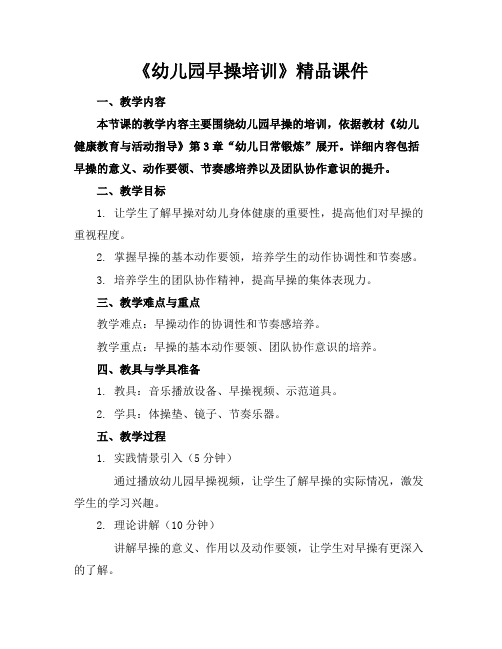 《幼儿园早操培训》精品课件

一、教学内容

本节课的教学内容主要围绕幼儿园早操的培训，依据教材《幼儿健康教育与活动指导》第3章“幼儿日常锻炼”展开。详细内容包括早操的意义、动作要领、节奏感培养以及团队协作意识的提升。

二、教学目标

1. 让学生了解早操对幼儿身体健康的重要性，提高他们对早操的重视程度。

2. 掌握早操的基本动作要领，培养学生的动作协调性和节奏感。

3. 培养学生的团队协作精神，提高早操的集体表现力。

三、教学难点与重点

教学难点：早操动作的协调性和节奏感培养。

教学重点：早操的基本动作要领、团队协作意识的培养。

四、教具与学具准备

1. 教具：音乐播放设备、早操视频、示范道具。

2. 学具：体操垫、镜子、节奏乐器。

五、教学过程

1. 实践情景引入（5分钟）

通过播放幼儿园早操视频，让学生了解早操的实际情况，激发学生的学习兴趣。

2. 理论讲解（10分钟）

讲解早操的意义、作用以及动作要领，让学生对早操有更深入的了解。